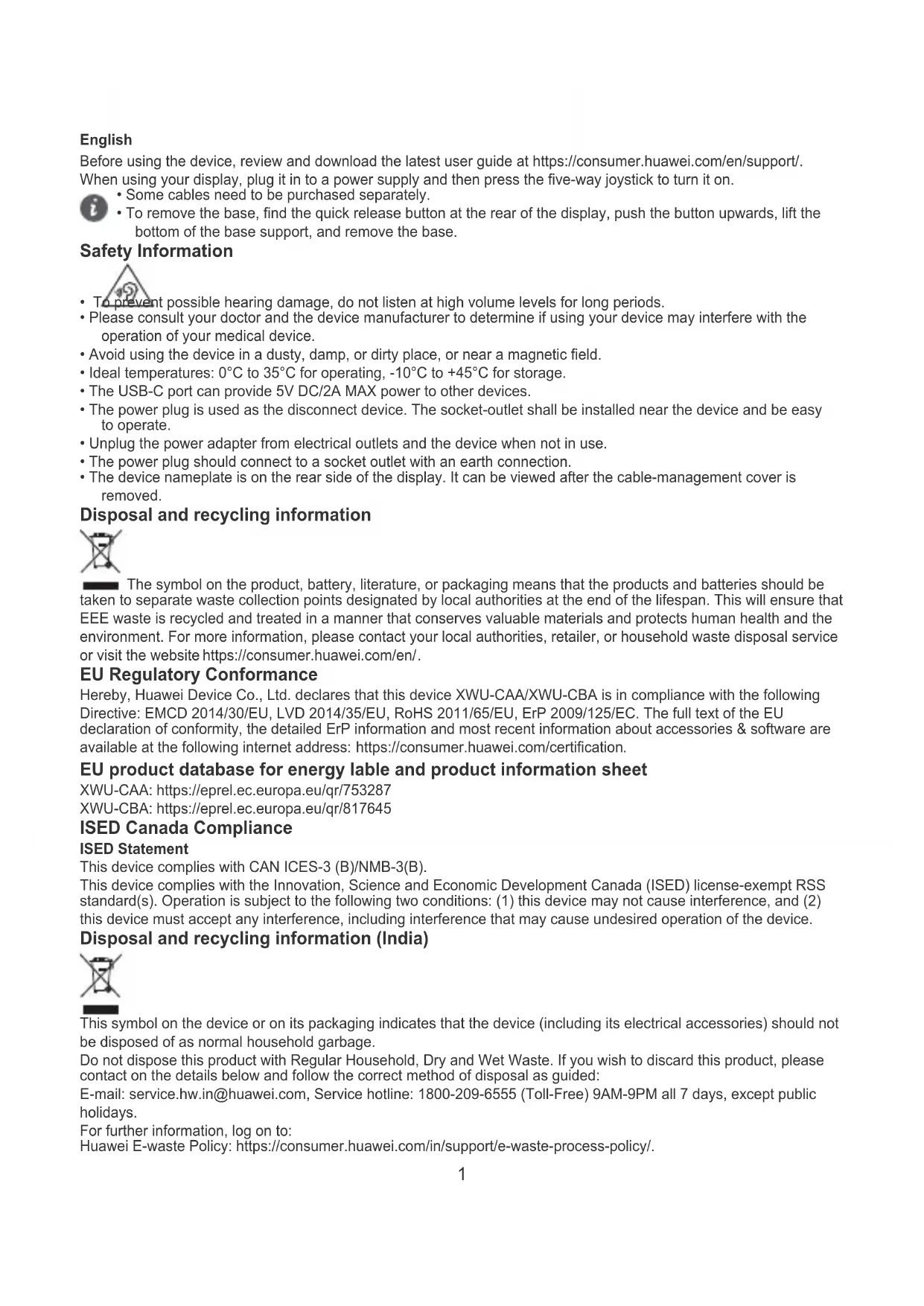 English

Before using the device, review and download the latest user guide at https://consumer.huawei.com/en/support/.

When using your display, plug it in to a power supply and then press the five-way joystick to turn it on.

• Some cables need to be purchased separately.
• To remove the base, find the quick release button at the rear of the display, push the button upwards, lift the bottom of the base support, and remove the base.

Safety Information

• To prevent possible hearing damage, do not listen at high volume levels for long periods.
• Please consult your doctor and the device manufacturer to determine if using your device may interfere with the operation of your medical device.
• Avoid using the device in a dusty, damp, or dirty place, or near a magnetic field.
• Ideal temperatures: 0°C to 35°C for operating, -10°C to +45°C for storage.
• The USB-C port can provide 5V DC/2A MAX power to other devices.
• The power plug is used as the disconnect device. The socket-outlet shall be installed near the device and be easy to operate.
• Unplug the power adapter from electrical outlets and the device when not in use.
• The power plug should connect to a socket outlet with an earth connection.
• The device nameplate is on the rear side of the display. It can be viewed after the cable-management cover is removed.

Disposal and recycling information

The symbol on the product, battery, literature, or packaging means that the products and batteries should be taken to separate waste collection points designated by local authorities at the end of the lifespan. This will ensure that EEE waste is recycled and treated in a manner that conserves valuable materials and protects human health and the environment. For more information, please contact your local authorities, retailer, or household waste disposal service or visit the website https://consumer.huawei.com/en/.

EU Regulatory Conformance

Hereby, Huawei Device Co., Ltd. declares that this device XWU-CAA/XWU-CBA is in compliance with the following Directive: EMCD 2014/30/EU, LVD 2014/35/EU, RoHS 2011/65/EU, ErP 2009/125/EC. The full text of the EU declaration of conformity, the detailed ErP information and most recent information about accessories & software are available at the following internet address: https://consumer.huawei.com/certification.

EU product database for energy lable and product information sheet

XWU-CAA: https://eprel.ec.europa.eu/qr/753287
XWU-CBA: https://eprel.ec.europa.eu/qr/817645

ISED Canada Compliance

ISED Statement

This device complies with CAN ICES-3 (B)/NMB-3(B).

This device complies with the Innovation, Science and Economic Development Canada (ISED) license-exempt RSS standard(s). Operation is subject to the following two conditions: (1) this device may not cause interference, and (2) this device must accept any interference, including interference that may cause undesired operation of the device.

Disposal and recycling information (India)

This symbol on the device or on its packaging indicates that the device (including its electrical accessories) should not be disposed of as normal household garbage.

Do not dispose this product with Regular Household, Dry and Wet Waste. If you wish to discard this product, please contact on the details below and follow the correct method of disposal as guided:

E-mail: service.hw.in@huawei.com, Service hotline: 1800-209-6555 (Toll-Free) 9AM-9PM all 7 days, except public holidays.

For further information, log on to:
Huawei E-waste Policy: https://consumer.huawei.com/in/support/e-waste-process-policy/.

1